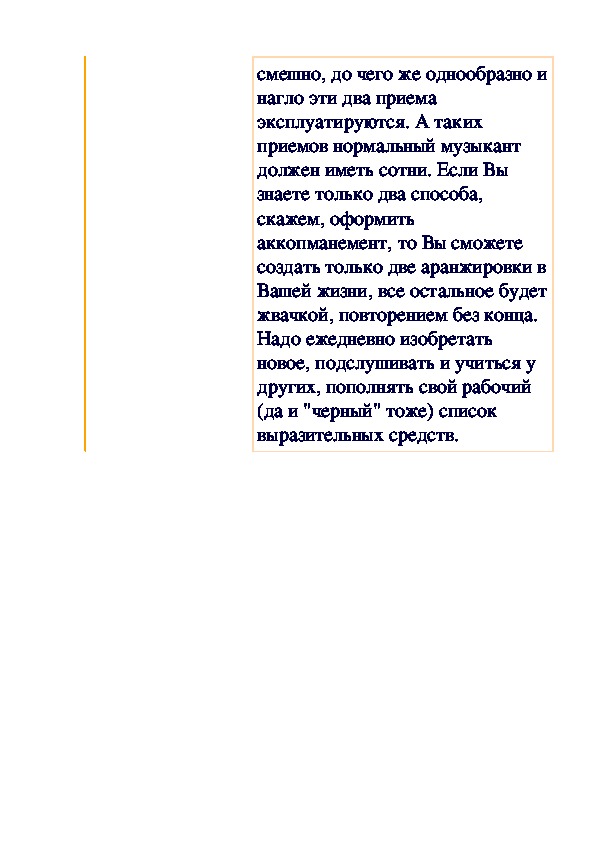 смешно, до чего же однообразно и нагло эти два приема эксплуатируются. А таких приемов нормальный музыкант должен иметь сотни. Если Вы знаете только два способа, скажем, оформить аккопманемент, то Вы сможете создать только две аранжировки в Вашей жизни, все остальное будет жвачкой, повторением без конца. Надо ежедневно изобретать новое, подслушивать и учиться у других, пополнять свой рабочий (да и "черный" тоже) список выразительных средств.